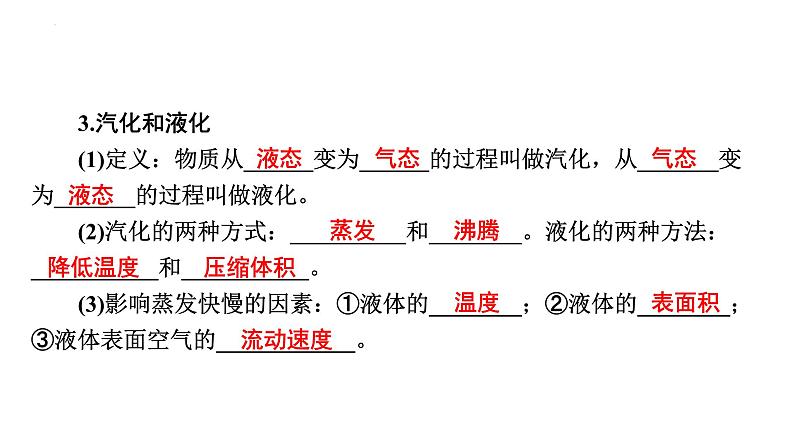 3.汽化和液化

(1)定义：物质从液态变为气态的过程叫做汽化，从气态变为液态的过程叫做液化。

(2)汽化的两种方式：蒸发和沸腾。液化的两种方法：降低温度和压缩体积。

(3)影响蒸发快慢的因素：①液体的温度；②液体的表面积；③液体表面空气的流动速度。